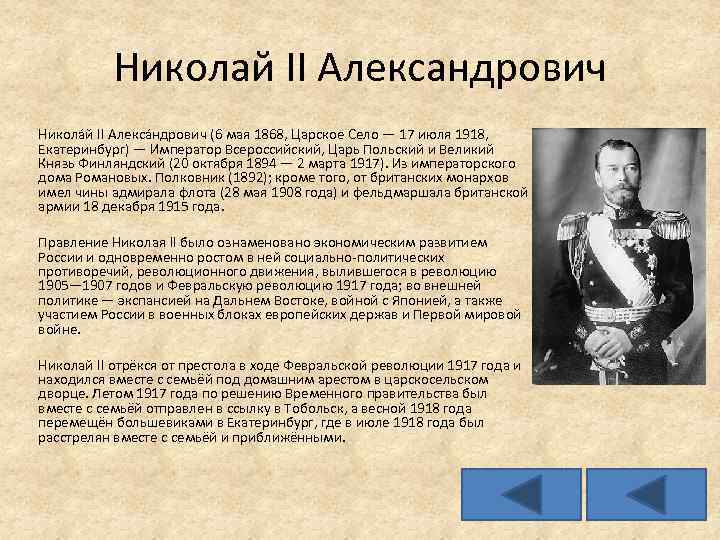 Николай II Александрович

Никола́й II Алекса́ндрович (6 мая 1868, Царское Село — 17 июля 1918, Екатеринбург) — Император Всероссийский, Царь Польский и Великий Князь Финляндский (20 октября 1894 — 2 марта 1917). Из императорского дома Романовых. Полковник (1892); кроме того, от британских монархов имел чины адмирала флота (28 мая 1908 года) и фельдмаршала британской армии 18 декабря 1915 года.

Правление Николая II было ознаменовано экономическим развитием России и одновременно ростом в ней социально-политических противоречий, революционного движения, вылившегося в революцию 1905—1907 годов и Февральскую революцию 1917 года; во внешней политике — экспансией на Дальнем Востоке, войной с Японией, а также участием России в военных блоках европейских держав и Первой мировой войне.

Николай II отрёкся от престола в ходе Февральской революции 1917 года и находился вместе с семьёй под домашним арестом в царскосельском дворце. Летом 1917 года по решению Временного правительства был вместе с семьёй отправлен в ссылку в Тобольск, а весной 1918 года перемещён большевиками в Екатеринбург, где в июле 1918 года был расстрелян вместе с семьёй и приближёнными.